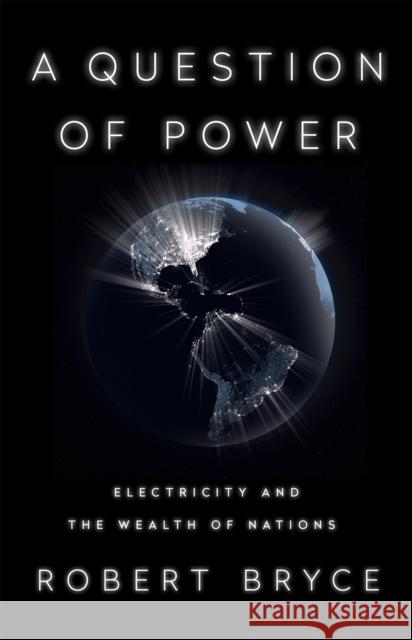 A QUESTION OF POWER

ELECTRICITY AND THE WEALTH OF NATIONS

ROBERT BRYCE

Kraina Książek